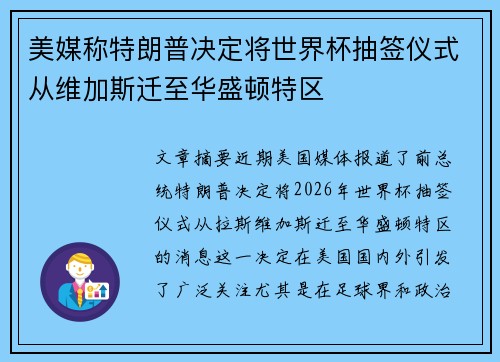 美媒称特朗普决定将世界杯抽签仪式从维加斯迁至华盛顿特区

文章摘要近期美国媒体报道了前总统特朗普决定将2026年世界杯抽签仪式从拉斯维加斯迁至华盛顿特区的消息这一决定在美国国内外引发了广泛关注尤其是在足球界和政治